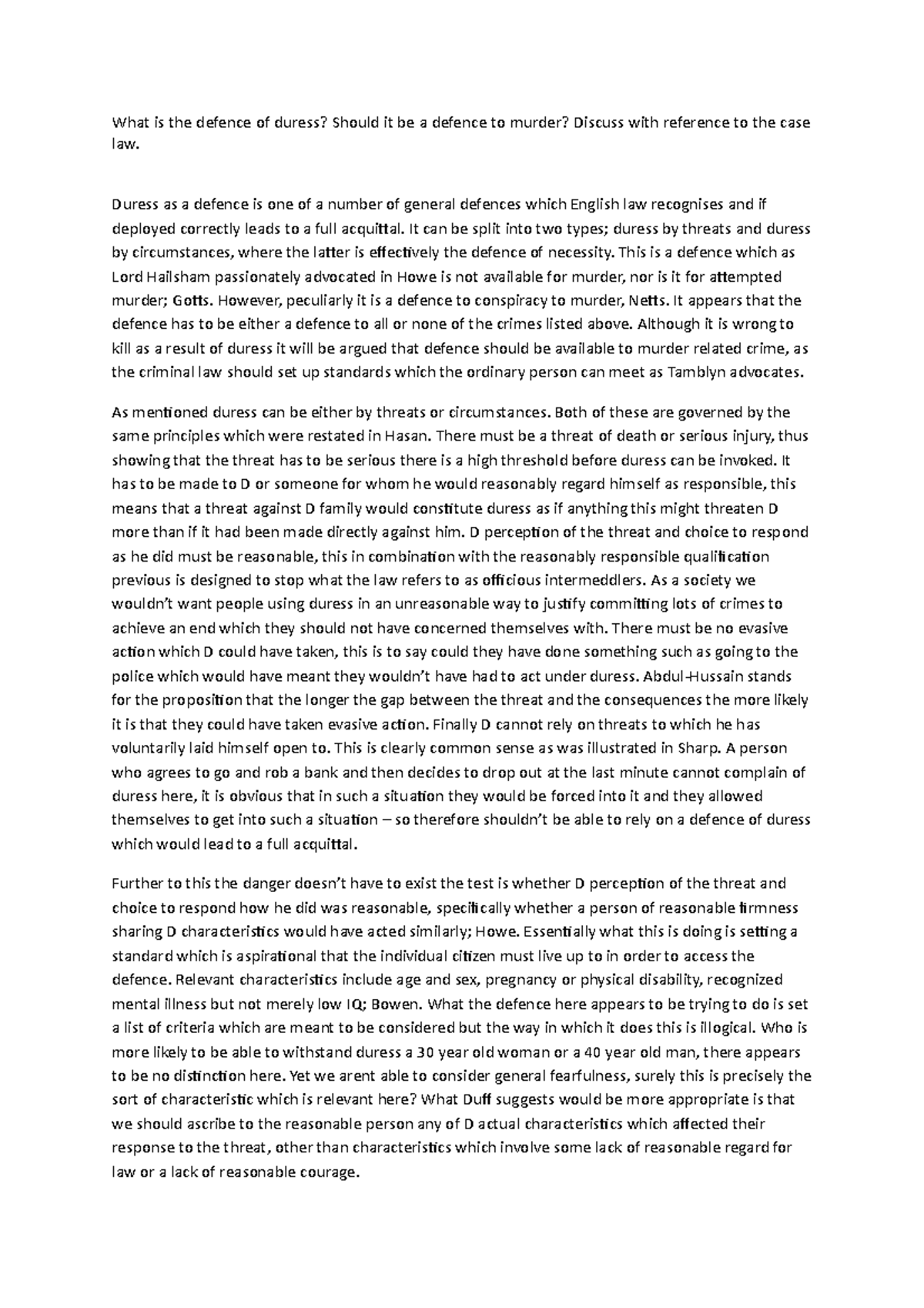 What is the defence of duress? Should it be a defence to murder? Discuss with reference to the case law.

Duress as a defence is one of a number of general defences which English law recognises and if deployed correctly leads to a full acquittal. It can be split into two types; duress by threats and duress by circumstances, where the latter is effectively the defence of necessity. This is a defence which as Lord Hailsham passionately advocated in Howe is not available for murder, nor is it for attempted murder; Gotts. However, peculiarly it is a defence to conspiracy to murder, Netts. It appears that the defence has to be either a defence to all or none of the crimes listed above. Although it is wrong to kill as a result of duress it will be argued that defence should be available to murder related crime, as the criminal law should set up standards which the ordinary person can meet as Tamblyn advocates.

As mentioned duress can be either by threats or circumstances. Both of these are governed by the same principles which were restated in Hasan. There must be a threat of death or serious injury, thus showing that the threat has to be serious there is a high threshold before duress can be invoked. It has to be made to D or someone for whom he would reasonably regard himself as responsible, this means that a threat against D family would constitute duress as if anything this might threaten D more than if it had been made directly against him. D perception of the threat and choice to respond as he did must be reasonable, this in combination with the reasonably responsible qualification previous is designed to stop what the law refers to as officious intermeddlers. As a society we wouldn't want people using duress in an unreasonable way to justify committing lots of crimes to achieve an end which they should not have concerned themselves with. There must be no evasive action which D could have taken, this is to say could they have done something such as going to the police which would have meant they wouldn't have had to act under duress. Abdul-Hussain stands for the proposition that the longer the gap between the threat and the consequences the more likely it is that they could have taken evasive action. Finally D cannot rely on threats to which he has voluntarily laid himself open to. This is clearly common sense as was illustrated in Sharp. A person who agrees to go and rob a bank and then decides to drop out at the last minute cannot complain of duress here, it is obvious that in such a situation they would be forced into it and they allowed themselves to get into such a situation – so therefore shouldn't be able to rely on a defence of duress which would lead to a full acquittal.

Further to this the danger doesn't have to exist the test is whether D perception of the threat and choice to respond how he did was reasonable, specifically whether a person of reasonable firmness sharing D characteristics would have acted similarly; Howe. Essentially what this is doing is setting a standard which is aspirational that the individual citizen must live up to in order to access the defence. Relevant characteristics include age and sex, pregnancy or physical disability, recognized mental illness but not merely low IQ; Bowen. What the defence here appears to be trying to do is set a list of criteria which are meant to be considered but the way in which it does this is illogical. Who is more likely to be able to withstand duress a 30 year old woman or a 40 year old man, there appears to be no distinction here. Yet we arent able to consider general fearfulness, surely this is precisely the sort of characteristic which is relevant here? What Duff suggests would be more appropriate is that we should ascribe to the reasonable person any of D actual characteristics which affected their response to the threat, other than characteristics which involve some lack of reasonable regard for law or a lack of reasonable courage.